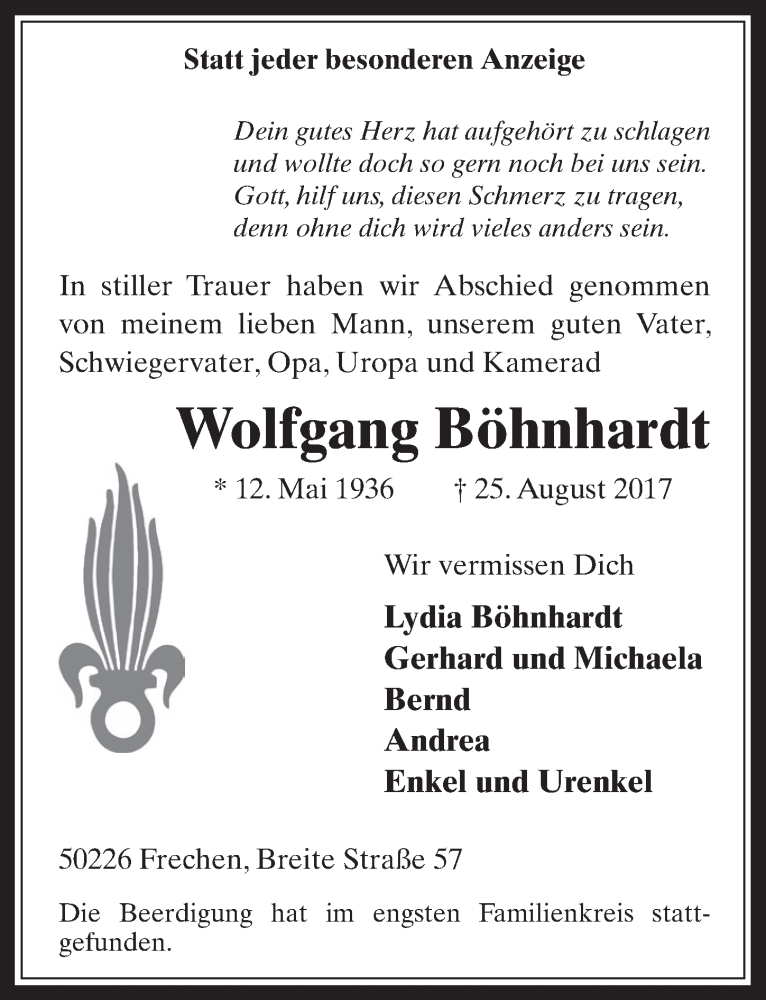 Statt jeder besonderen Anzeige

Dein gutes Herz hat aufgehört zu schlagen
und wollte doch so gern noch bei uns sein.
Gott, hilf uns, diesen Schmerz zu tragen,
denn ohne dich wird vieles anders sein.

In stiller Trauer haben wir Abschied genommen von meinem lieben Mann, unserem guten Vater, Schwiegervater, Opa, Uropa und Kamerad

Wolfgang Böhnhardt

* 12. Mai 1936 † 25. August 2017

Wir vermissen Dich

Lydia Böhnhardt
Gerhard und Michaela
Bernd
Andrea
Enkel und Urenkel

50226 Frechen, Breite Straße 57

Die Beerdigung hat im engsten Familienkreis stattgefunden.